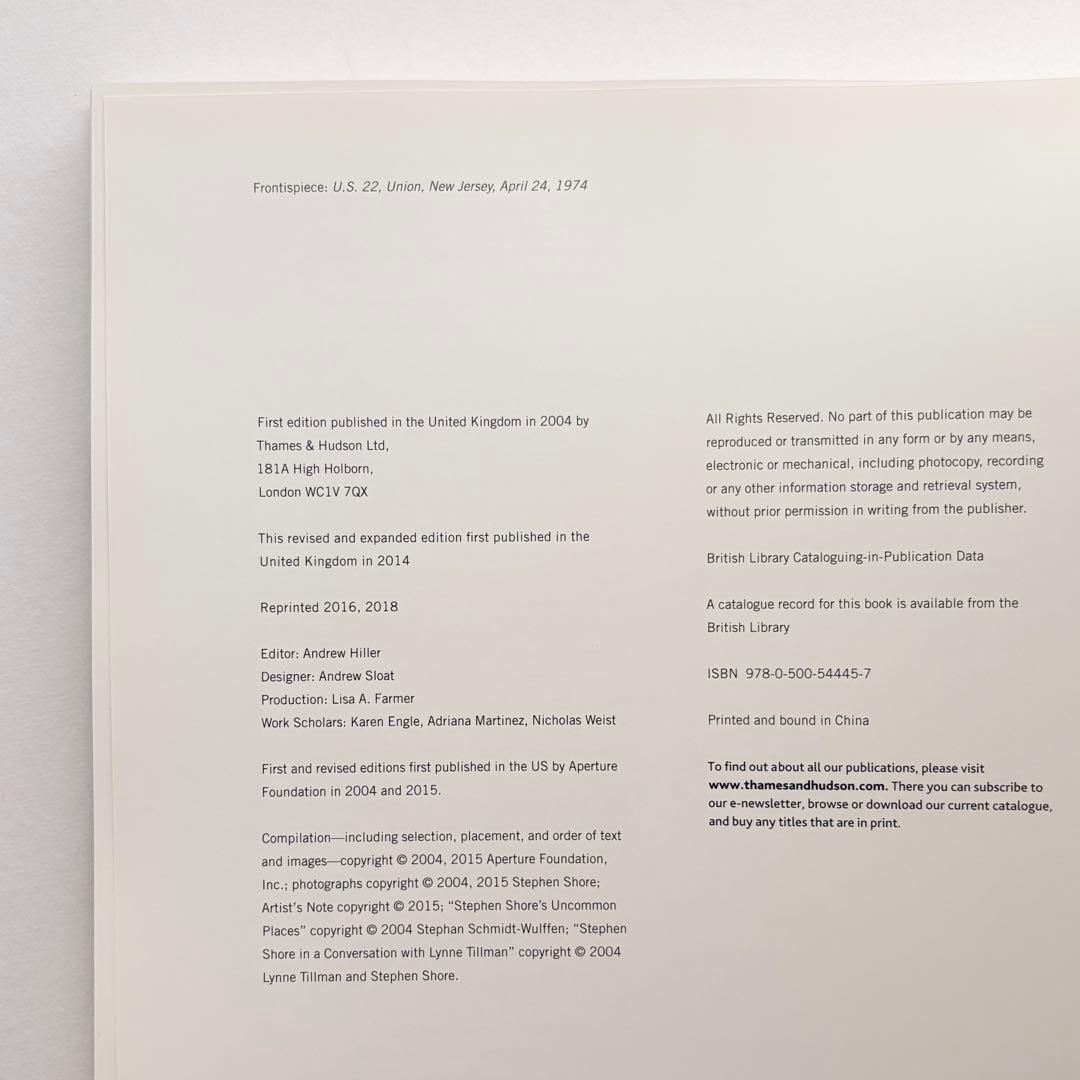 Frontispiece: U.S. 22, Union, New Jersey, April 24, 1974

First edition published in the United Kingdom in 2004 by
Thames & Hudson Ltd,
181A High Holborn,
London WC1V 7QX

This revised and expanded edition first published in the United Kingdom in 2014

Reprinted 2016, 2018

Editor: Andrew Hiller
Designer: Andrew Sloat
Production: Lisa A. Farmer
Work Scholars: Karen Engle, Adriana Martinez, Nicholas Weist

First and revised editions first published in the US by Aperture Foundation in 2004 and 2015.

Compilation—including selection, placement, and order of text and images—copyright © 2004, 2015 Aperture Foundation, Inc.; photographs copyright © 2004, 2015 Stephen Shore; Artist's Note copyright © 2015; "Stephen Shore's Uncommon Places" copyright © 2004 Stephan Schmidt-Wulffen; "Stephen Shore in a Conversation with Lynne Tillman" copyright © 2004 Lynne Tillman and Stephen Shore.

All Rights Reserved. No part of this publication may be reproduced or transmitted in any form or by any means, electronic or mechanical, including photocopy, recording or any other information storage and retrieval system, without prior permission in writing from the publisher.

British Library Cataloguing-in-Publication Data

A catalogue record for this book is available from the British Library

ISBN 978-0-500-54445-7

Printed and bound in China

To find out about all our publications, please visit www.thamesandhudson.com. There you can subscribe to our e-newsletter, browse or download our current catalogue, and buy any titles that are in print.